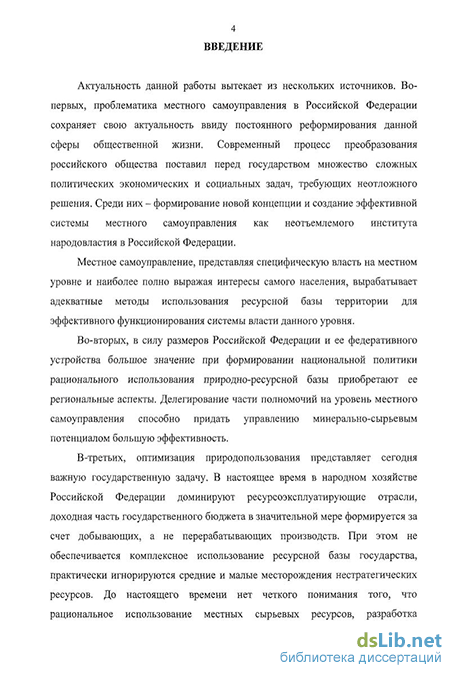 4

ВВЕДЕНИЕ

Актуальность данной работы вытекает из нескольких источников. Во-первых, проблематика местного самоуправления в Российской Федерации сохраняет свою актуальность ввиду постоянного реформирования данной сферы общественной жизни. Современный процесс преобразования российского общества поставил перед государством множество сложных политических экономических и социальных задач, требующих неотложного решения. Среди них – формирование новой концепции и создание эффективной системы местного самоуправления как неотъемлемого института народовластия в Российской Федерации.

Местное самоуправление, представляя специфическую власть на местном уровне и наиболее полно выражая интересы самого населения, вырабатывает адекватные методы использования ресурсной базы территории для эффективного функционирования системы власти данного уровня.

Во-вторых, в силу размеров Российской Федерации и ее федеративного устройства большое значение при формировании национальной политики рационального использования природно-ресурсной базы приобретают ее региональные аспекты. Делегирование части полномочий на уровень местного самоуправления способно придать управлению минерально-сырьевым потенциалом большую эффективность.

В-третьих, оптимизация природопользования представляет сегодня важную государственную задачу. В настоящее время в народном хозяйстве Российской Федерации доминируют ресурсоэксплуатирующие отрасли, доходная часть государственного бюджета в значительной мере формируется за счет добывающих, а не перерабатывающих производств. При этом не обеспечивается комплексное использование ресурсной базы государства, практически игнорируются средние и малые месторождения нестратегических ресурсов. До настоящего времени нет четкого понимания того, что рациональное использование местных сырьевых ресурсов, разработка

dsLib.net
библиотека диссертаций